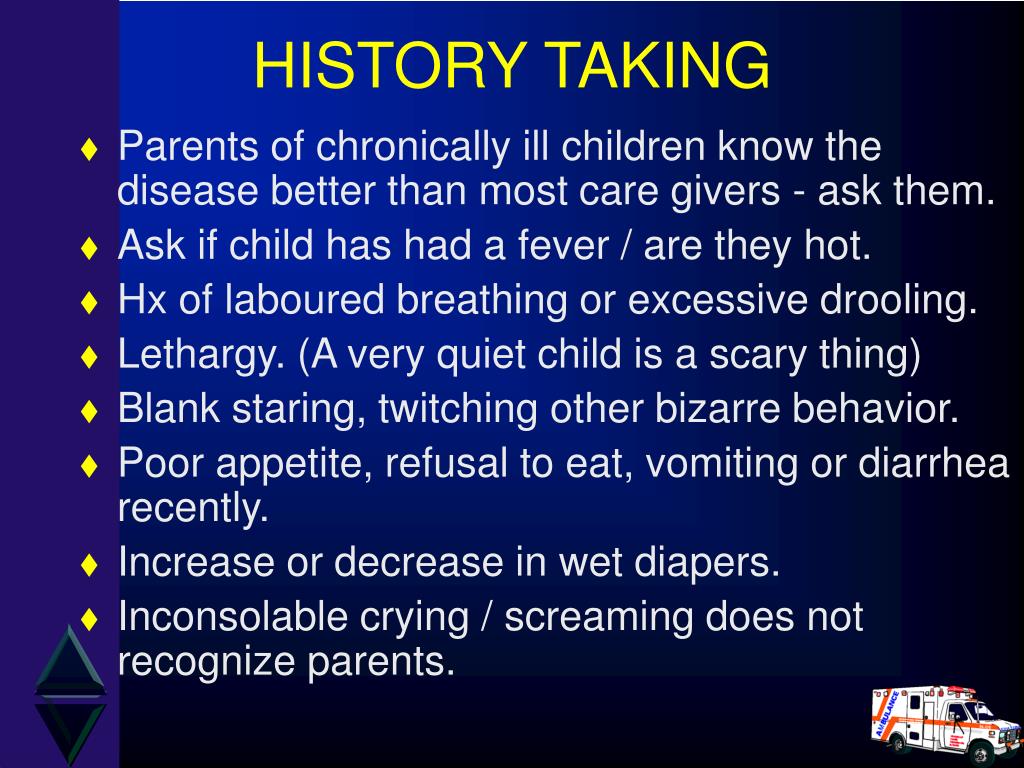 HISTORY TAKING

♦ Parents of chronically ill children know the disease better than most care givers - ask them.
♦ Ask if child has had a fever / are they hot.
♦ Hx of laboured breathing or excessive drooling.
♦ Lethargy. (A very quiet child is a scary thing)
♦ Blank staring, twitching other bizarre behavior.
♦ Poor appetite, refusal to eat, vomiting or diarrhea recently.
♦ Increase or decrease in wet diapers.
♦ Inconsolable crying / screaming does not recognize parents.

AMBULANCE